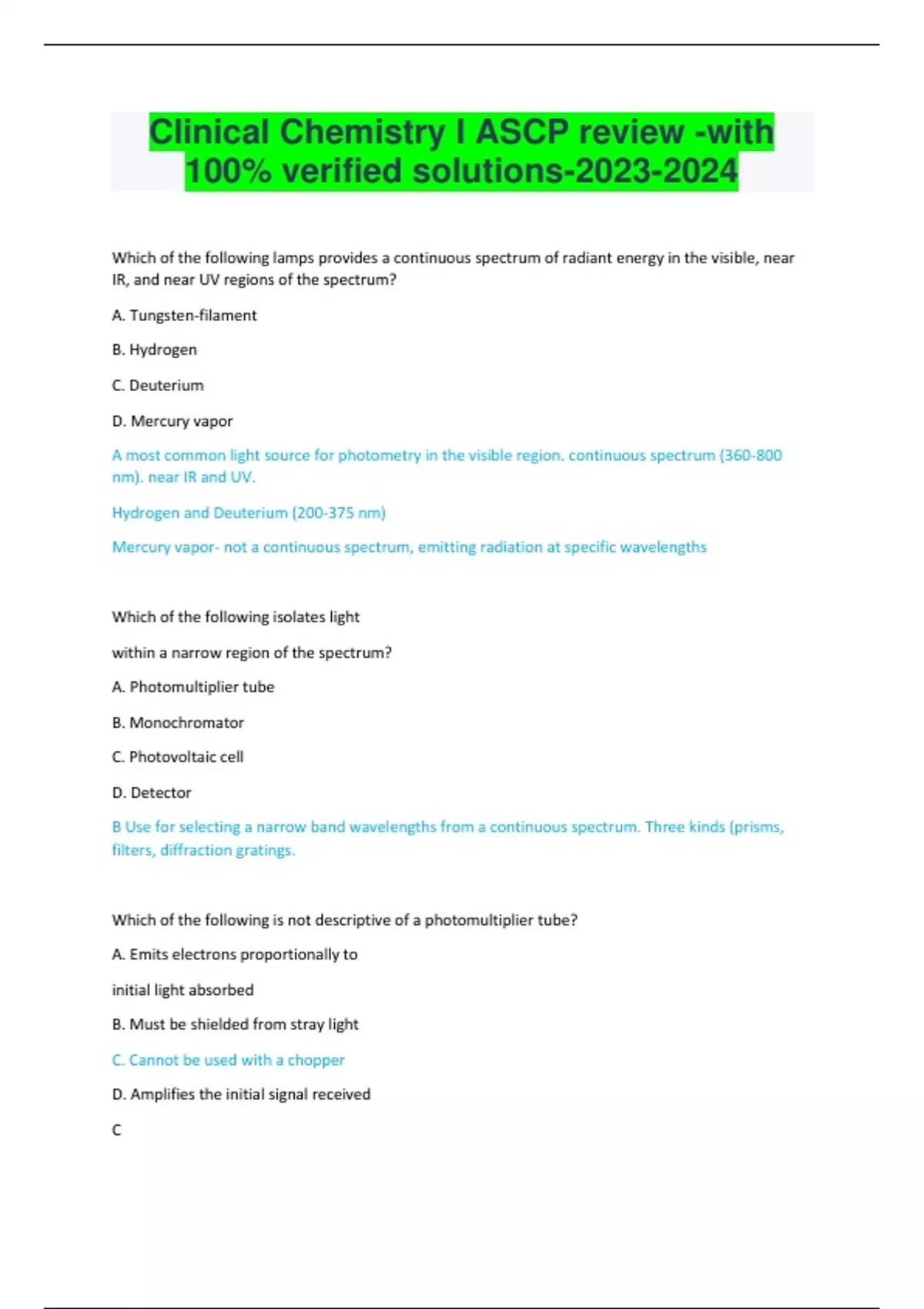 Clinical Chemistry I ASCP review -with 100% verified solutions-2023-2024

Which of the following lamps provides a continuous spectrum of radiant energy in the visible, near IR, and near UV regions of the spectrum?

A. Tungsten-filament

B. Hydrogen

C. Deuterium

D. Mercury vapor

A most common light source for photometry in the visible region. continuous spectrum (360-800 nm). near IR and UV.

Hydrogen and Deuterium (200-375 nm)

Mercury vapor- not a continuous spectrum, emitting radiation at specific wavelengths

Which of the following isolates light

within a narrow region of the spectrum?

A. Photomultiplier tube

B. Monochromator

C. Photovoltaic cell

D. Detector

B Use for selecting a narrow band wavelengths from a continuous spectrum. Three kinds (prisms, filters, diffraction gratings.

Which of the following is not descriptive of a photomultiplier tube?

A. Emits electrons proportionally to

initial light absorbed

B. Must be shielded from stray light

C. Cannot be used with a chopper

D. Amplifies the initial signal received

C